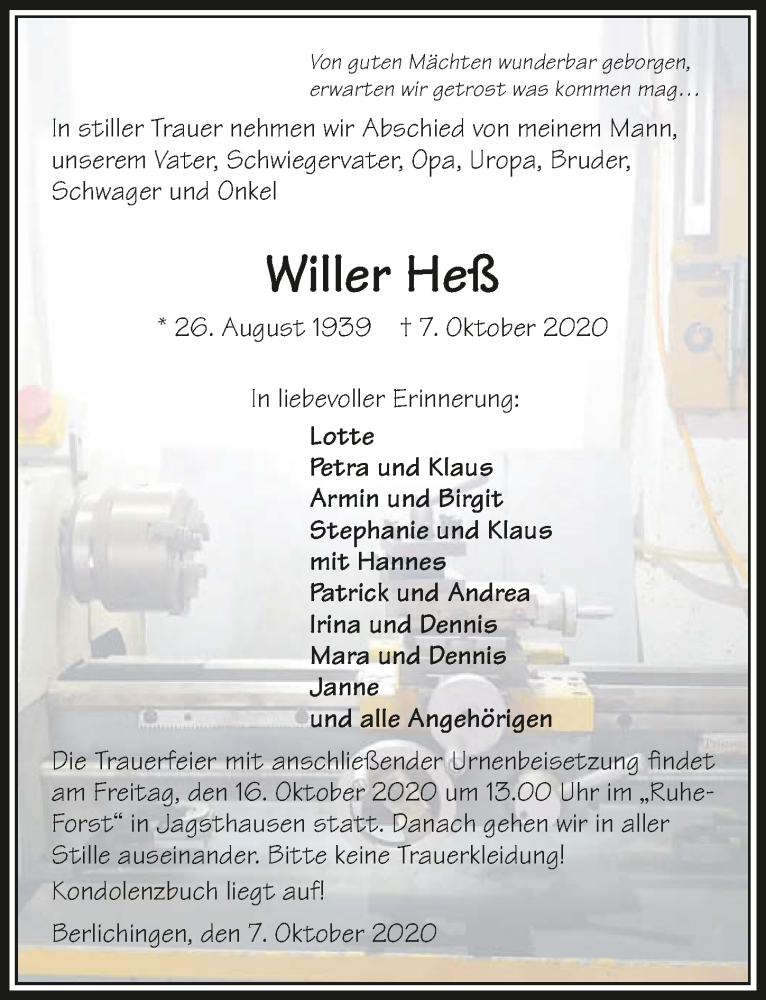 Von guten Mächten wunderbar geborgen, erwarten wir getrost was kommen mag…

In stiller Trauer nehmen wir Abschied von meinem Mann, unserem Vater, Schwiegervater, Opa, Uropa, Bruder, Schwager und Onkel

Willer Heß

* 26. August 1939 † 7. Oktober 2020

In liebevoller Erinnerung:

Lotte
Petra und Klaus
Armin und Birgit
Stephanie und Klaus
mit Hannes
Patrick und Andrea
Irina und Dennis
Mara und Dennis
Janne
und alle Angehörigen

Die Trauerfeier mit anschließender Urnenbeisetzung findet am Freitag, den 16. Oktober 2020 um 13.00 Uhr im „Ruhe-Forst“ in Jagsthausen statt. Danach gehen wir in aller Stille auseinander. Bitte keine Trauerkleidung!

Kondolenzbuch liegt auf!

Berlichingen, den 7. Oktober 2020